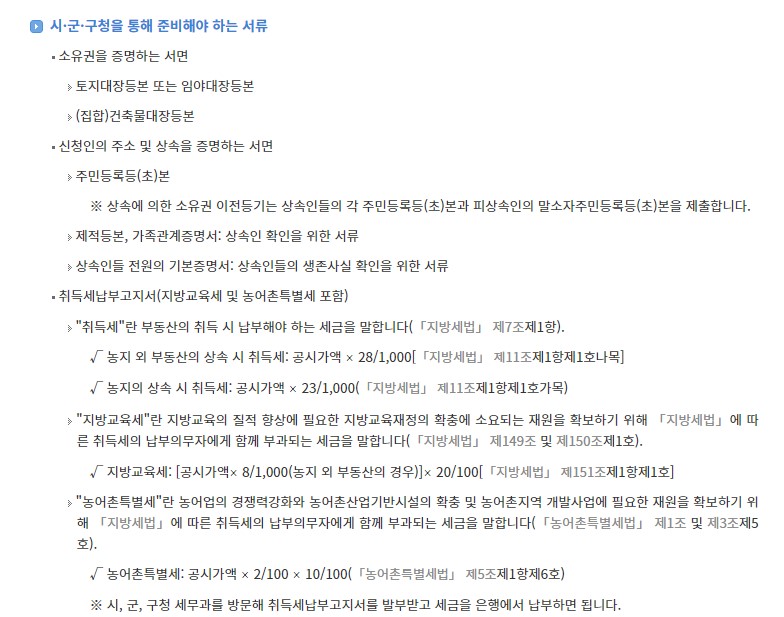 시·군·구청을 통해 준비해야 하는 서류

▪ 소유권을 증명하는 서면

› 토지대장등본 또는 임야대장등본

› (집합)건축물대장등본

▪ 신청인의 주소 및 상속을 증명하는 서면

› 주민등록등(초)본

※ 상속에 의한 소유권 이전등기는 상속인들의 각 주민등록등(초)본과 피상속인의 말소자주민등록등(초)본을 제출합니다.

› 제적등본, 가족관계증명서: 상속인 확인을 위한 서류

› 상속인들 전원의 기본증명서: 상속인들의 생존사실 확인을 위한 서류

▪ 취득세납부고지서(지방교육세 및 농어촌특별세 포함)

› "취득세"란 부동산의 취득 시 납부해야 하는 세금을 말합니다(「지방세법」 제7조제1항).

√ 농지 외 부동산의 상속 시 취득세: 공시가액 × 28/1,000[「지방세법」 제11조제1항제1호나목]

√ 농지의 상속 시 취득세: 공시가액 × 23/1,000(「지방세법」 제11조제1항제1호가목)

› "지방교육세"란 지방교육의 질적 향상에 필요한 지방교육재정의 확충에 소요되는 재원을 확보하기 위해 「지방세법」에 따른 취득세의 납부의무자에게 함께 부과되는 세금을 말합니다(「지방세법」 제149조 및 제150조제1호).

√ 지방교육세: [공시가액× 8/1,000(농지 외 부동산의 경우)]× 20/100[「지방세법」 제151조제1항제1호]

› "농어촌특별세"란 농어업의 경쟁력강화와 농어촌산업기반시설의 확충 및 농어촌지역 개발사업에 필요한 재원을 확보하기 위해 「지방세법」에 따른 취득세의 납부의무자에게 함께 부과되는 세금을 말합니다(「농어촌특별세법」 제1조 및 제3조제5호).

√ 농어촌특별세: 공시가액 × 2/100 × 10/100(「농어촌특별세법」 제5조제1항제6호)

※ 시, 군, 구청 세무과를 방문해 취득세납부고지서를 발부받고 세금을 은행에서 납부하면 됩니다.